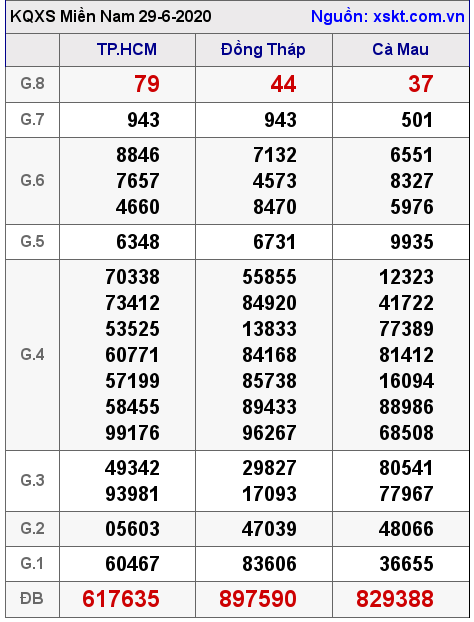 KQXS Miền Nam 29-6-2020 Nguồn: xskt.com.vn

| | TP.HCM | Đồng Tháp | Cà Mau |
|---|---|---|---|
| G.8 | 79 | 44 | 37 |
| G.7 | 943 | 943 | 501 |
| G.6 | 8846 7657 4660 | 7132 4573 8470 | 6551 8327 5976 |
| G.5 | 6348 | 6731 | 9935 |
| G.4 | 70338 73412 53525 60771 57199 58455 99176 | 55855 84920 13833 84168 85738 89433 96267 | 12323 41722 77389 81412 16094 88986 68508 |
| G.3 | 49342 93981 | 29827 17093 | 80541 77967 |
| G.2 | 05603 | 47039 | 48066 |
| G.1 | 60467 | 83606 | 36655 |
| ĐB | 617635 | 897590 | 829388 |